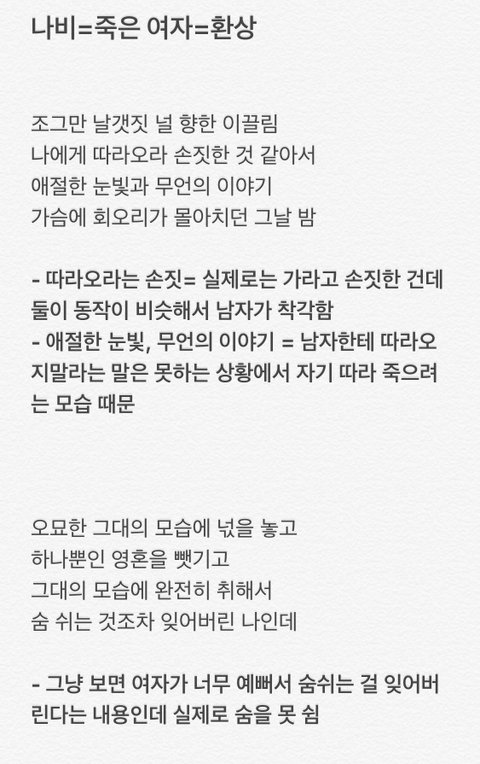 나비=죽은 여자=환상

조그만 날갯짓 널 향한 이끌림
나에게 따라오라 손짓한 것 같아서
애절한 눈빛과 무언의 이야기
가슴에 회오리가 몰아치던 그날 밤

- 따라오라는 손짓= 실제로는 가라고 손짓한 건데 둘이 동작이 비슷해서 남자가 착각함
- 애절한 눈빛, 무언의 이야기 = 남자한테 따라오지말라는 말은 못하는 상황에서 자기 따라 죽으려는 모습 때문

오묘한 그대의 모습에 넋을 놓고
하나뿐인 영혼을 뺏기고
그대의 모습에 완전히 취해서
숨 쉬는 것조차 잊어버린 나인데

- 그냥 보면 여자가 너무 예뻐서 숨쉬는 걸 잊어버린다는 내용인데 실제로 숨을 못 쉼